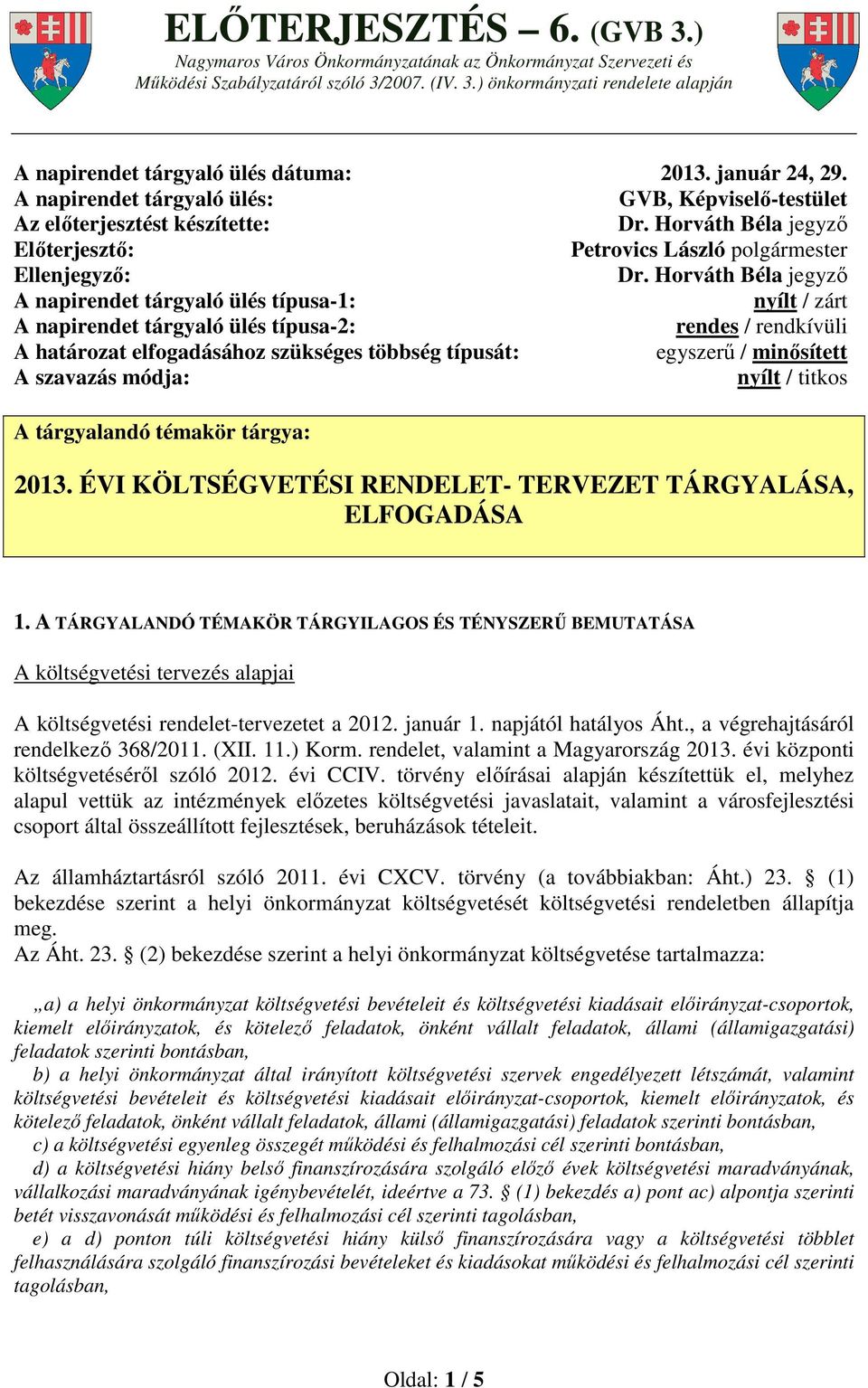 ELŐTERJESZTÉS – 6. (GVB 3.)
Nagymaros Város Önkormányzatának az Önkormányzat Szervezeti és Működési Szabályzatáról szóló 3/2007. (IV. 3.) önkormányzati rendelete alapján

| | |
|---|---|
| A napirendet tárgyaló ülés dátuma: | 2013. január 24, 29. |
| A napirendet tárgyaló ülés: | GVB, Képviselő-testület |
| Az előterjesztést készítette: | Dr. Horváth Béla jegyző |
| Előterjesztő: | Petrovics László polgármester |
| Ellenjegyző: | Dr. Horváth Béla jegyző |
| A napirendet tárgyaló ülés típusa-1: | nyílt / zárt |
| A napirendet tárgyaló ülés típusa-2: | rendes / rendkívüli |
| A határozat elfogadásához szükséges többség típusát: | egyszerű / minősített |
| A szavazás módja: | nyílt / titkos |

A tárgyalandó témakör tárgya:

2013. ÉVI KÖLTSÉGVETÉSI RENDELET- TERVEZET TÁRGYALÁSA, ELFOGADÁSA

1. A TÁRGYALANDÓ TÉMAKÖR TÁRGYILAGOS ÉS TÉNYSZERŰ BEMUTATÁSA

A költségvetési tervezés alapjai

A költségvetési rendelet-tervezetet a 2012. január 1. napjától hatályos Áht., a végrehajtásáról rendelkező 368/2011. (XII. 11.) Korm. rendelet, valamint a Magyarország 2013. évi központi költségvetéséről szóló 2012. évi CCIV. törvény előírásai alapján készítettük el, melyhez alapul vettük az intézmények előzetes költségvetési javaslatait, valamint a városfejlesztési csoport által összeállított fejlesztések, beruházások tételeit.

Az államháztartásról szóló 2011. évi CXCV. törvény (a továbbiakban: Áht.) 23. § (1) bekezdése szerint a helyi önkormányzat költségvetését költségvetési rendeletben állapítja meg.
Az Áht. 23. § (2) bekezdése szerint a helyi önkormányzat költségvetése tartalmazza:

„a) a helyi önkormányzat költségvetési bevételeit és költségvetési kiadásait előirányzat-csoportok, kiemelt előirányzatok, és kötelező feladatok, önként vállalt feladatok, állami (államigazgatási) feladatok szerinti bontásban,
b) a helyi önkormányzat által irányított költségvetési szervek engedélyezett létszámát, valamint költségvetési bevételeit és költségvetési kiadásait előirányzat-csoportok, kiemelt előirányzatok, és kötelező feladatok, önként vállalt feladatok, állami (államigazgatási) feladatok szerinti bontásban,
c) a költségvetési egyenleg összegét működési és felhalmozási cél szerinti bontásban,
d) a költségvetési hiány belső finanszírozására szolgáló előző évek költségvetési maradványának, vállalkozási maradványának igénybevételét, ideértve a 73. § (1) bekezdés a) pont ac) alpontja szerinti betét visszavonását működési és felhalmozási cél szerinti tagolásban,
e) a d) ponton túli költségvetési hiány külső finanszírozására vagy a költségvetési többlet felhasználására szolgáló finanszírozási bevételeket és kiadásokat működési és felhalmozási cél szerinti tagolásban,

Oldal: 1 / 5